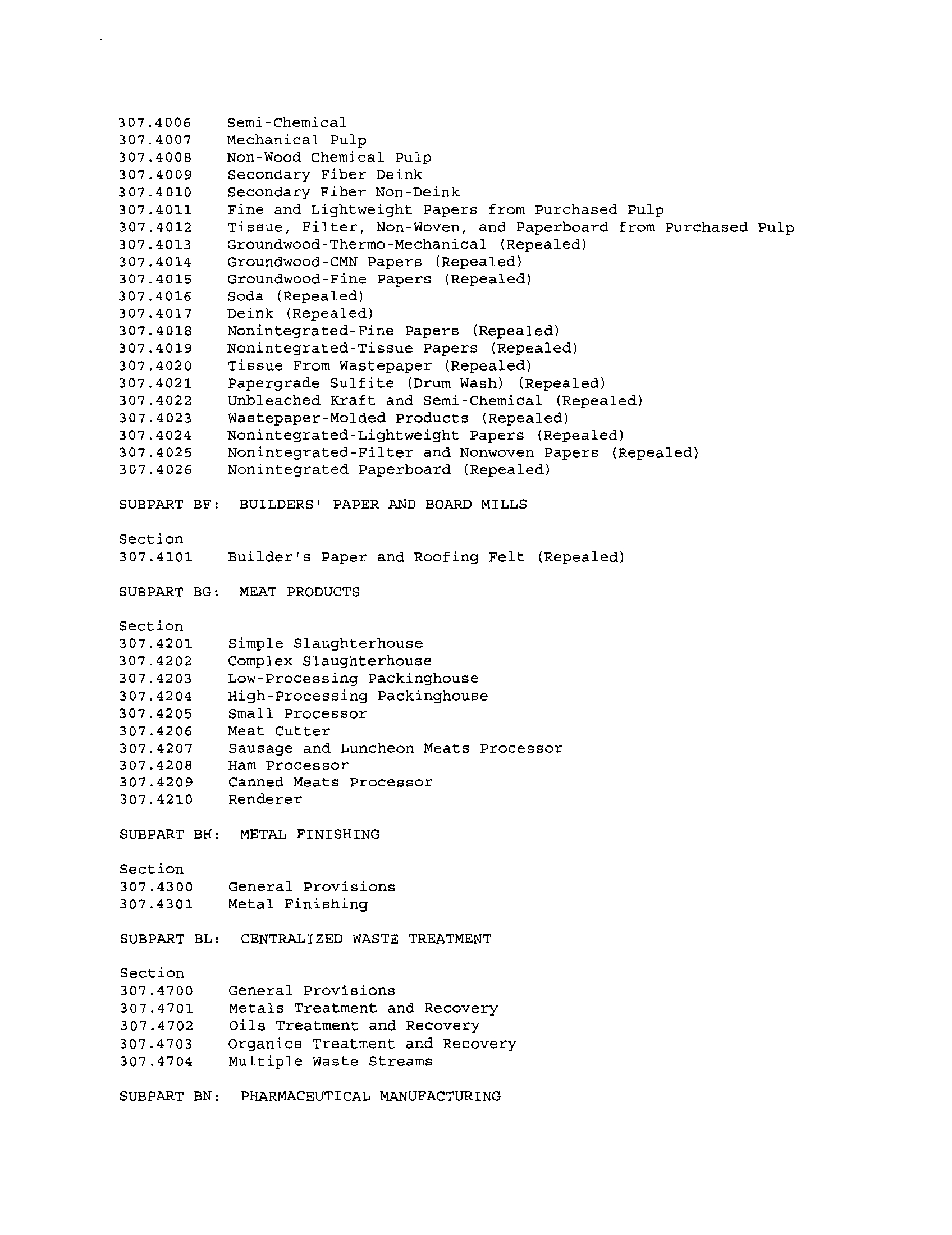 307.4006 Semi-Chemical
307.4007 Mechanical Pulp
307.4008 Non-Wood Chemical Pulp
307.4009 Secondary Fiber Deink
307.4010 Secondary Fiber Non-Deink
307.4011 Fine and Lightweight Papers from Purchased Pulp
307.4012 Tissue, Filter, Non-Woven, and Paperboard from Purchased Pulp
307.4013 Groundwood-Thermo-Mechanical (Repealed)
307.4014 Groundwood-CMN Papers (Repealed)
307.4015 Groundwood-Fine Papers (Repealed)
307.4016 Soda (Repealed)
307.4017 Deink (Repealed)
307.4018 Nonintegrated-Fine Papers (Repealed)
307.4019 Nonintegrated-Tissue Papers (Repealed)
307.4020 Tissue From Wastepaper (Repealed)
307.4021 Papergrade Sulfite (Drum Wash) (Repealed)
307.4022 Unbleached Kraft and Semi-Chemical (Repealed)
307.4023 Wastepaper-Molded Products (Repealed)
307.4024 Nonintegrated-Lightweight Papers (Repealed)
307.4025 Nonintegrated-Filter and Nonwoven Papers (Repealed)
307.4026 Nonintegrated-Paperboard (Repealed)

SUBPART BF: BUILDERS' PAPER AND BOARD MILLS

Section
307.4101 Builder's Paper and Roofing Felt (Repealed)

SUBPART BG: MEAT PRODUCTS

Section
307.4201 Simple Slaughterhouse
307.4202 Complex Slaughterhouse
307.4203 Low-Processing Packinghouse
307.4204 High-Processing Packinghouse
307.4205 Small Processor
307.4206 Meat Cutter
307.4207 Sausage and Luncheon Meats Processor
307.4208 Ham Processor
307.4209 Canned Meats Processor
307.4210 Renderer

SUBPART BH: METAL FINISHING

Section
307.4300 General Provisions
307.4301 Metal Finishing

SUBPART BL: CENTRALIZED WASTE TREATMENT

Section
307.4700 General Provisions
307.4701 Metals Treatment and Recovery
307.4702 Oils Treatment and Recovery
307.4703 Organics Treatment and Recovery
307.4704 Multiple Waste Streams

SUBPART BN: PHARMACEUTICAL MANUFACTURING